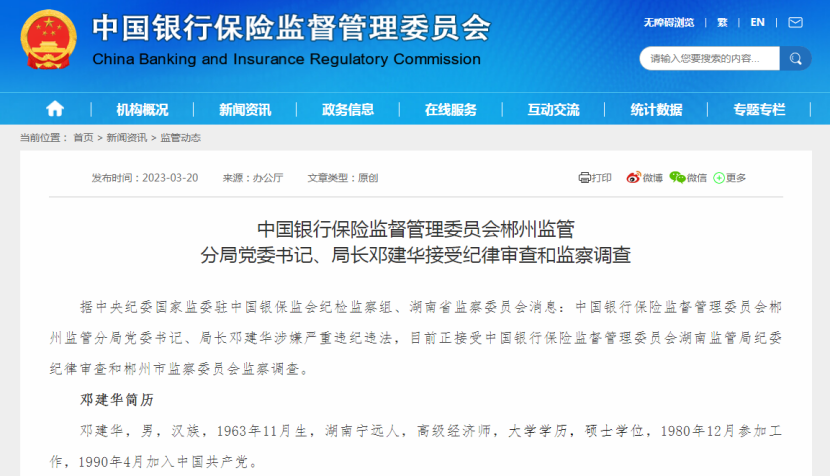 中国银行保险监督管理委员会
China Banking and Insurance Regulatory Commission

无障碍浏览 | 繁 | EN |

请输入您要搜索的内容...

机构概况 | 新闻资讯 | 政务信息 | 在线服务 | 互动交流 | 统计数据 | 专题专栏

当前位置： 首页 > 新闻资讯 > 监管动态

发布时间：2023-03-20 来源：办公厅 文章类型：原创

打印 微博 微信 更多

中国银行保险监督管理委员会郴州监管分局党委书记、局长邓建华接受纪律审查和监察调查

据中央纪委国家监委驻中国银保监会纪检监察组、湖南省监察委员会消息：中国银行保险监督管理委员会郴州监管分局党委书记、局长邓建华涉嫌严重违纪违法，目前正接受中国银行保险监督管理委员会湖南监管局纪委纪律审查和郴州市监察委员会监察调查。

邓建华简历

邓建华，男，汉族，1963年11月生，湖南宁远人，高级经济师，大学学历，硕士学位，1980年12月参加工作，1990年4月加入中国共产党。